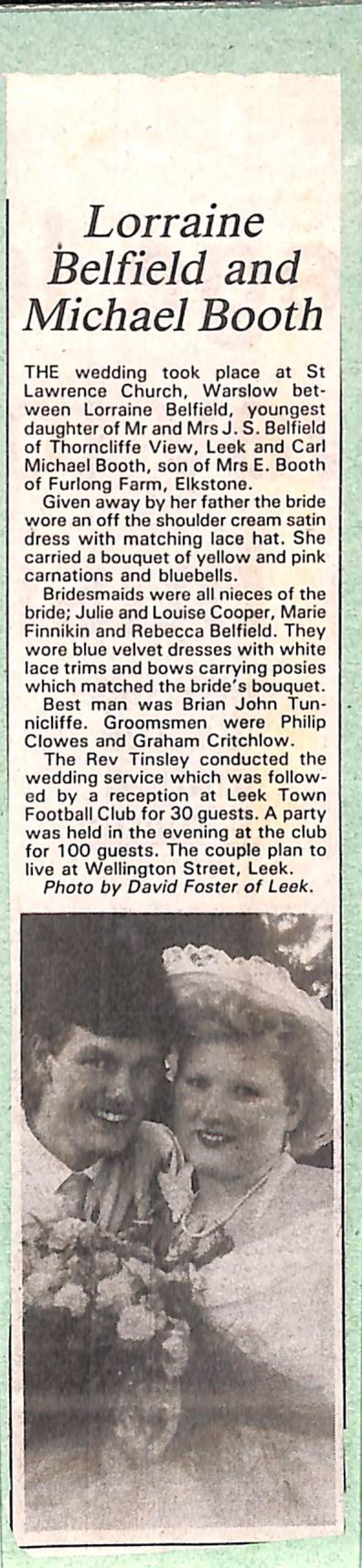 Lorraine Belfield and Michael Booth

THE wedding took place at St Lawrence Church, Warslow between Lorraine Belfield, youngest daughter of Mr and Mrs J. S. Belfield of Thorncliffe View, Leek and Carl Michael Booth, son of Mrs E. Booth of Furlong Farm, Elkstone.

Given away by her father the bride wore an off the shoulder cream satin dress with matching lace hat. She carried a bouquet of yellow and pink carnations and bluebells.

Bridesmaids were all nieces of the bride; Julie and Louise Cooper, Marie Finnikin and Rebecca Belfield. They wore blue velvet dresses with white lace trims and bows carrying posies which matched the bride's bouquet.

Best man was Brian John Tunnicliffe. Groomsmen were Philip Clowes and Graham Critchlow.

The Rev Tinsley conducted the wedding service which was followed by a reception at Leek Town Football Club for 30 guests. A party was held in the evening at the club for 100 guests. The couple plan to live at Wellington Street, Leek.

Photo by David Foster of Leek.